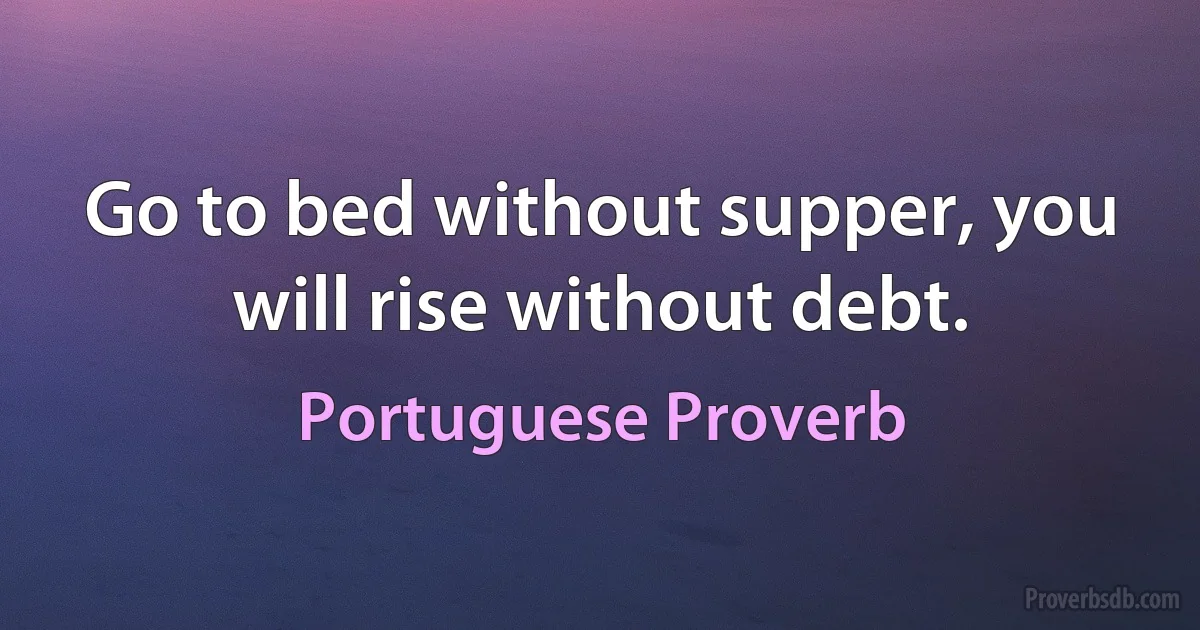 Go to bed without supper, you will rise without debt.

Portuguese Proverb

Proverbsdb.com